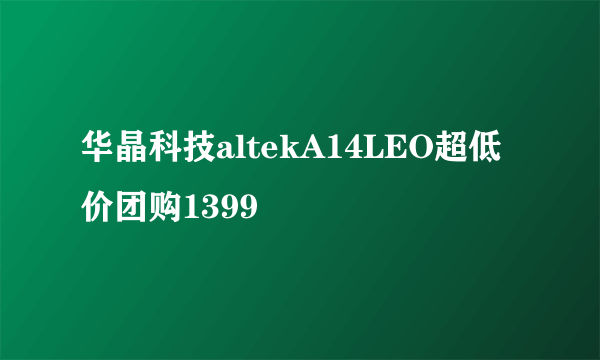 华晶科技altekA14LEO超低价团购1399